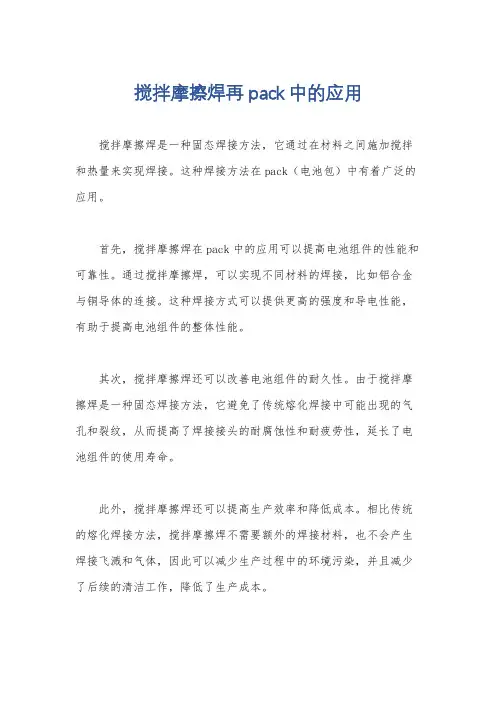 搅拌摩擦焊再 pack 中的应用

搅拌摩擦焊是一种固态焊接方法，它通过在材料之间施加搅拌和热量来实现焊接。这种焊接方法在 pack（电池包）中有着广泛的应用。

首先，搅拌摩擦焊在 pack 中的应用可以提高电池组件的性能和可靠性。通过搅拌摩擦焊，可以实现不同材料的焊接，比如铝合金与铜导体的连接。这种焊接方式可以提供更高的强度和导电性能，有助于提高电池组件的整体性能。

其次，搅拌摩擦焊还可以改善电池组件的耐久性。由于搅拌摩擦焊是一种固态焊接方法，它避免了传统熔化焊接中可能出现的气孔和裂纹，从而提高了焊接接头的耐腐蚀性和耐疲劳性，延长了电池组件的使用寿命。

此外，搅拌摩擦焊还可以提高生产效率和降低成本。相比传统的熔化焊接方法，搅拌摩擦焊不需要额外的焊接材料，也不会产生焊接飞溅和气体，因此可以减少生产过程中的环境污染，并且减少了后续的清洁工作，降低了生产成本。